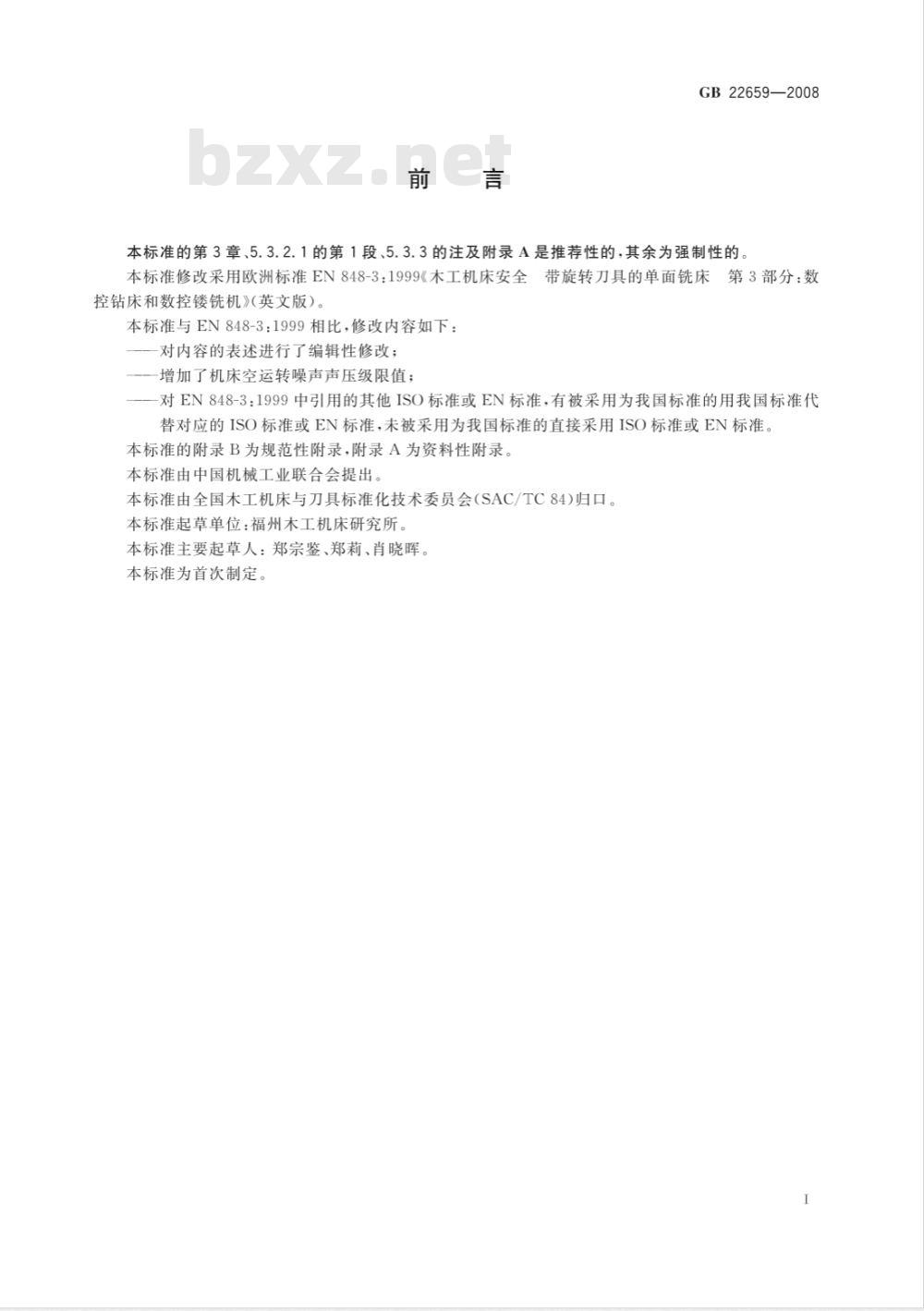 GB 22659—2008

bzxz.net

前　言

本标准的第3章、5.3.2.1的第1段、5.3.3的注及附录A是推荐性的，其余为强制性的。

本标准修改采用欧洲标准EN 848-3:1999《木工机床安全　带旋转刀具的单面铣床　第3部分:数控钻床和数控镂铣机》(英文版)。

本标准与EN 848-3:1999相比，修改内容如下：

——对内容的表述进行了编辑性修改；

——增加了机床空运转噪声声压级限值；

——对EN 848-3:1999中引用的其他ISO标准或EN标准，有被采用为我国标准的用我国标准代替对应的ISO标准或EN标准，未被采用为我国标准的直接采用ISO标准或EN标准。

本标准的附录B为规范性附录，附录A为资料性附录。

本标准由中国机械工业联合会提出。

本标准由全国木工机床与刀具标准化技术委员会(SAC/TC 84)归口。

本标准起草单位：福州木工机床研究所。

本标准主要起草人：郑宗鉴、郑莉、肖晓晖。

本标准为首次制定。

I